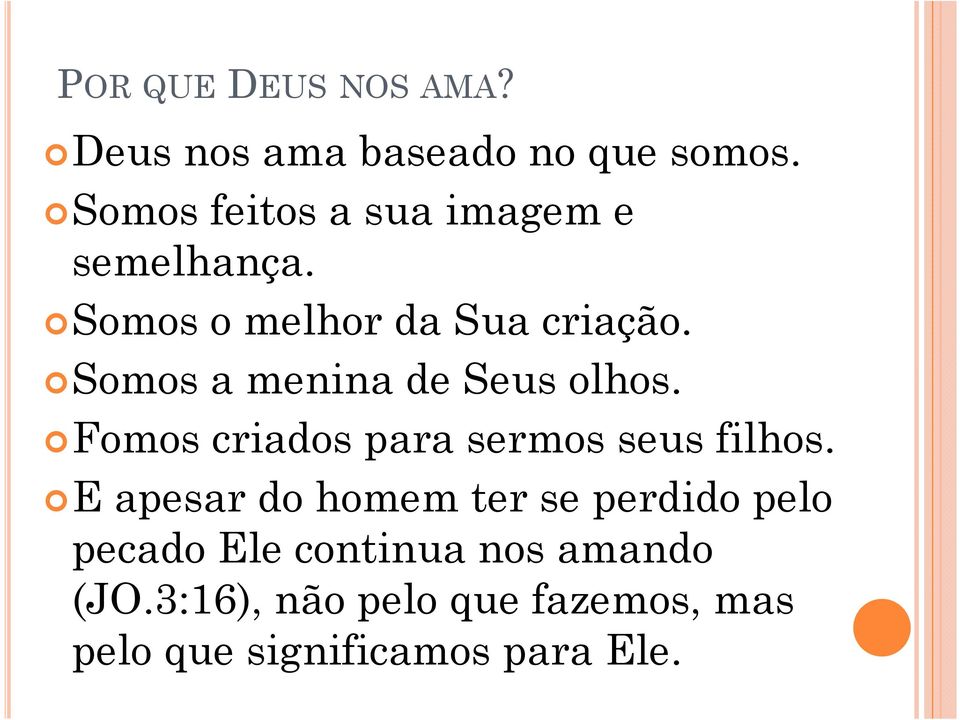 POR QUE DEUS NOS AMA?

Deus nos ama baseado no que somos.

Somos feitos a sua imagem e semelhança.

Somos o melhor da Sua criação.

Somos a menina de Seus olhos.

Fomos criados para sermos seus filhos.

E apesar do homem ter se perdido pelo pecado Ele continua nos amando (JO.3:16), não pelo que fazemos, mas pelo que significamos para Ele.